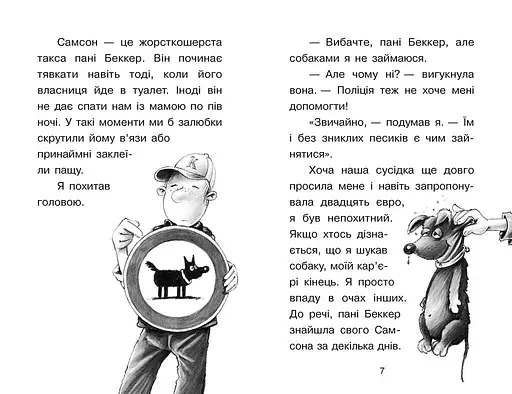 Самсон — це жорсткошерста такса пані Беккер. Він починає тявкати навіть тоді, коли його власниця йде в туалет. Іноді він не дає спати нам із мамою по пів ночі. У такі моменти ми б залюбки скрутили йому в'язи або принаймні заклеїли пащу.

Я похитав головою.

K

— Вибачте, пані Беккер, але собаками я не займаюся.

— Але чому ні? — вигукнула вона. — Поліція теж не хоче мені допомогти!

«Звичайно, — подумав я. — Їм і без зниклих песиків є чим зайнятися».

Хоча наша сусідка ще довго просила мене і навіть запропонувала двадцять євро, я був непохитний. Якщо хтось дізнається, що я шукав собаку, моїй кар'єрі кінець. Я просто впаду в очах інших. До речі, пані Беккер знайшла свого Самсона за декілька днів.

7